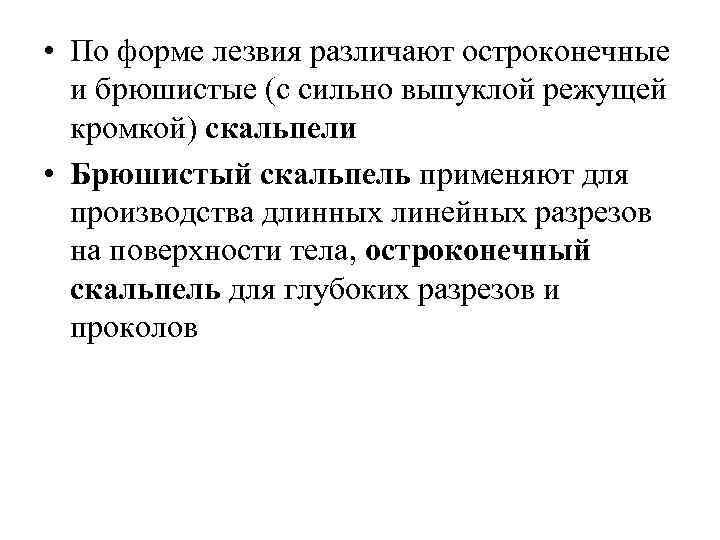 • По форме лезвия различают остроконечные и брюшистые (с сильно выпуклой режущей кромкой) скальпели

• Брюшистый скальпель применяют для производства длинных линейных разрезов на поверхности тела, остроконечный скальпель для глубоких разрезов и проколов